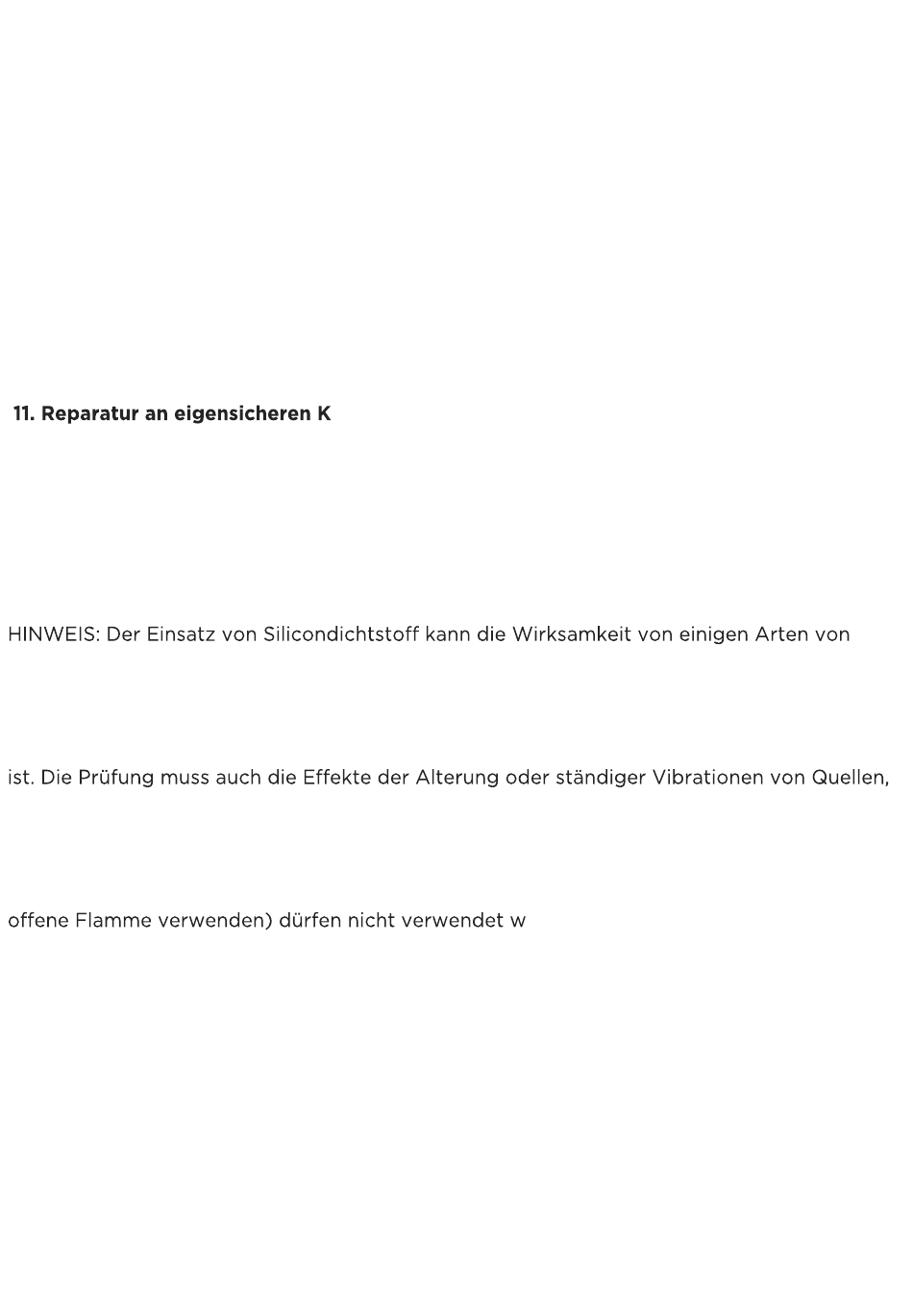 11. Reparatur an eigensicheren K

HINWEIS: Der Einsatz von Silicondichtstoff kann die Wirksamkeit von einigen Arten von

ist. Die Prüfung muss auch die Effekte der Alterung oder ständiger Vibrationen von Quellen,

offene Flamme verwenden) dürfen nicht verwendet w